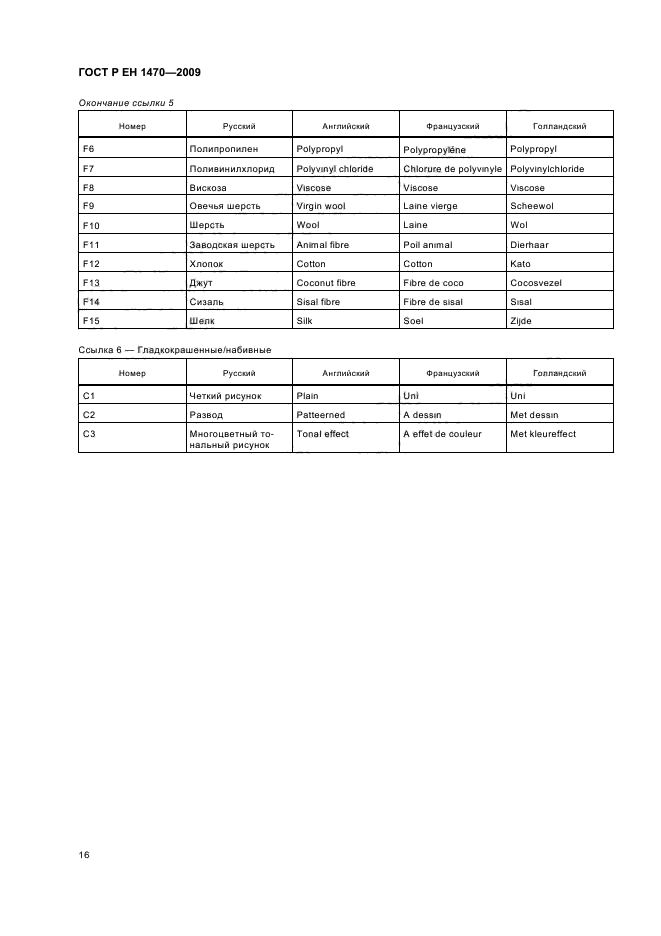 ГОСТ Р ЕН 1470—2009

Окончание ссылки 5

| Номер | Русский | Английский | Французский | Голландский |
|---|---|---|---|---|
| F6 | Полипропилен | Polypropyl | Polypropylène | Polypropyl |
| F7 | Поливинилхлорид | Polyvinyl chloride | Chlorure de polyvinyle | Polyvinylchloride |
| F8 | Вискоза | Viscose | Viscose | Viscose |
| F9 | Овечья шерсть | Virgin wool | Laine vierge | Scheewol |
| F10 | Шерсть | Wool | Laine | Wol |
| F11 | Заводская шерсть | Animal fibre | Poil animal | Dierhaar |
| F12 | Хлопок | Cotton | Cotton | Kato |
| F13 | Джут | Coconut fibre | Fibre de coco | Cocosvezel |
| F14 | Сизаль | Sisal fibre | Fibre de sisal | Sisal |
| F15 | Шелк | Silk | Soel | Zijde |

Ссылка 6 — Гладкокрашенные/набивные

| Номер | Русский | Английский | Французский | Голландский |
|---|---|---|---|---|
| C1 | Четкий рисунок | Plain | Uni | Uni |
| C2 | Развод | Patteerned | A dessin | Met dessin |
| C3 | Многоцветный тональный рисунок | Tonal effect | A effet de couleur | Met kleureffect |

16